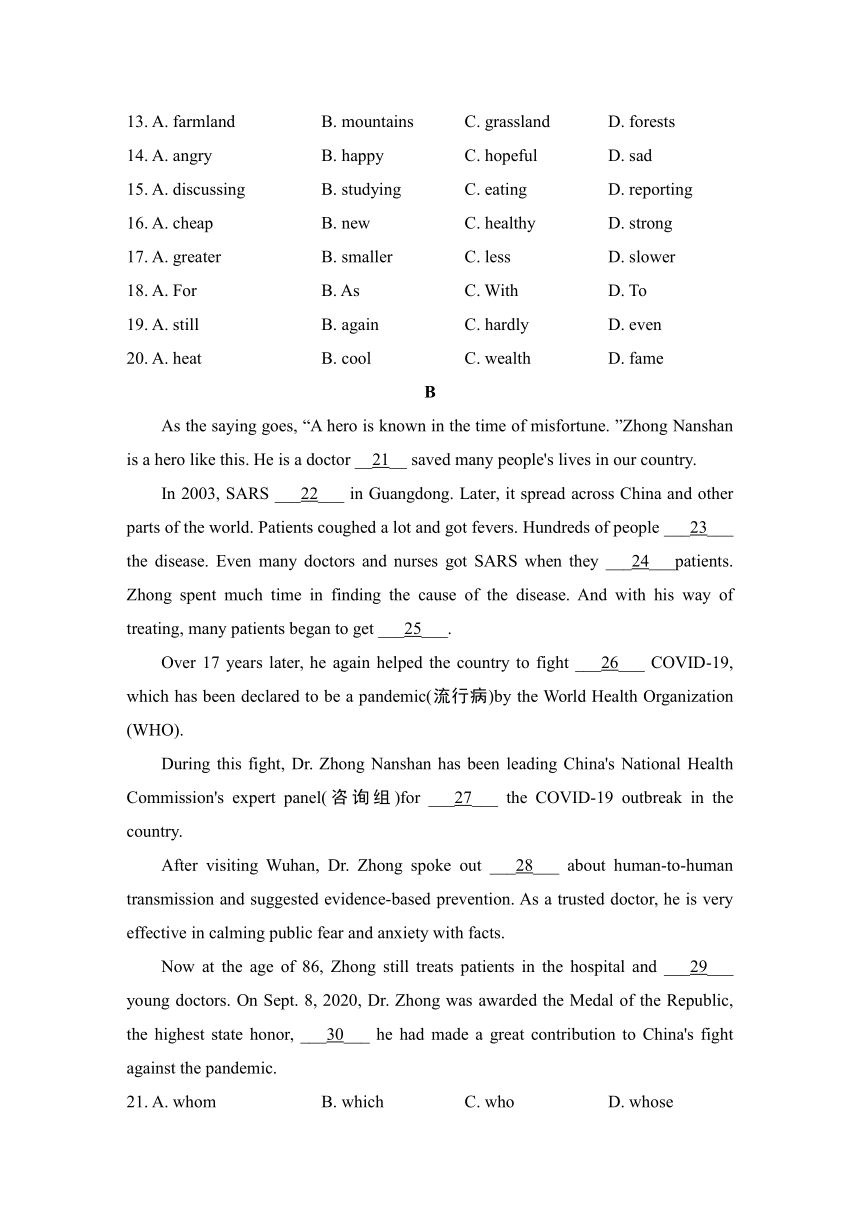 13. A. farmland B. mountains C. grassland D. forests
14. A. angry B. happy C. hopeful D. sad
15. A. discussing B. studying C. eating D. reporting
16. A. cheap B. new C. healthy D. strong
17. A. greater B. smaller C. less D. slower
18. A. For B. As C. With D. To
19. A. still B. again C. hardly D. even
20. A. heat B. cool C. wealth D. fame

B

As the saying goes, “A hero is known in the time of misfortune. ”Zhong Nanshan is a hero like this. He is a doctor __21__ saved many people's lives in our country.

In 2003, SARS ___22___ in Guangdong. Later, it spread across China and other parts of the world. Patients coughed a lot and got fevers. Hundreds of people ___23___ the disease. Even many doctors and nurses got SARS when they ___24___patients. Zhong spent much time in finding the cause of the disease. And with his way of treating, many patients began to get ___25___.

Over 17 years later, he again helped the country to fight ___26___ COVID-19, which has been declared to be a pandemic(流行病)by the World Health Organization (WHO).

During this fight, Dr. Zhong Nanshan has been leading China's National Health Commission's expert panel(咨询组)for ___27___ the COVID-19 outbreak in the country.

After visiting Wuhan, Dr. Zhong spoke out ___28___ about human-to-human transmission and suggested evidence-based prevention. As a trusted doctor, he is very effective in calming public fear and anxiety with facts.

Now at the age of 86, Zhong still treats patients in the hospital and ___29___ young doctors. On Sept. 8, 2020, Dr. Zhong was awarded the Medal of the Republic, the highest state honor, ___30___ he had made a great contribution to China's fight against the pandemic.

21. A. whom B. which C. who D. whose